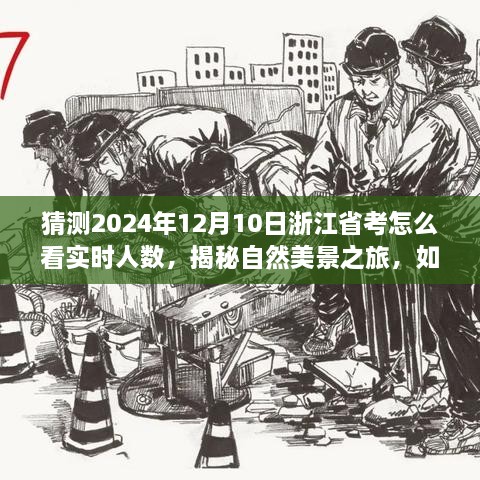 7

猜测2024年12月10日浙江省考怎么看实时人数，揭秘自然美景之旅，如